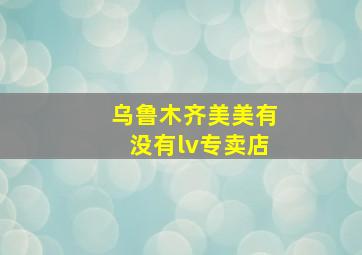 乌鲁木齐美美有没有lv专卖店